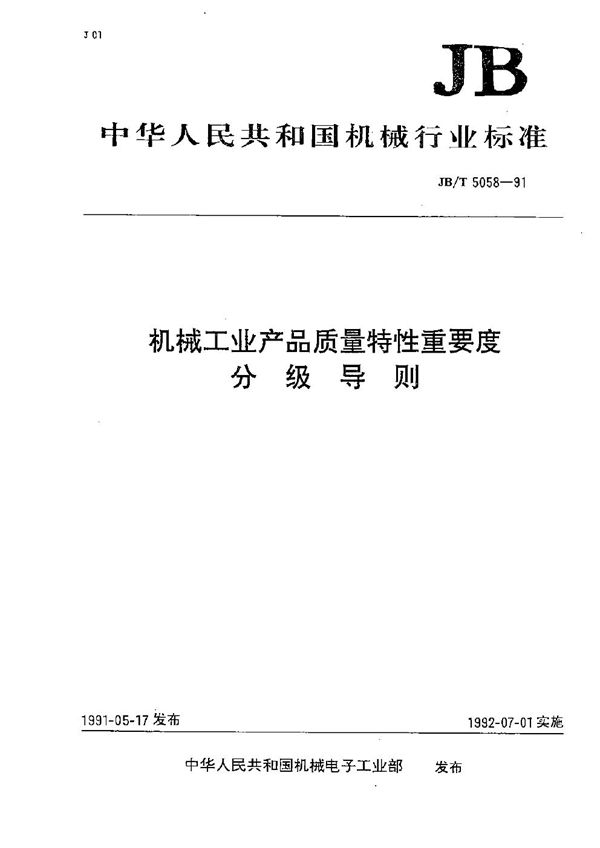 J 01

JB

中华人民共和国机械行业标准

JB/T 5058—91

机械工业产品质量特性重要度
分 级 导 则

1991-05-17 发布

1992-07-01 实施

中华人民共和国机械电子工业部　发布